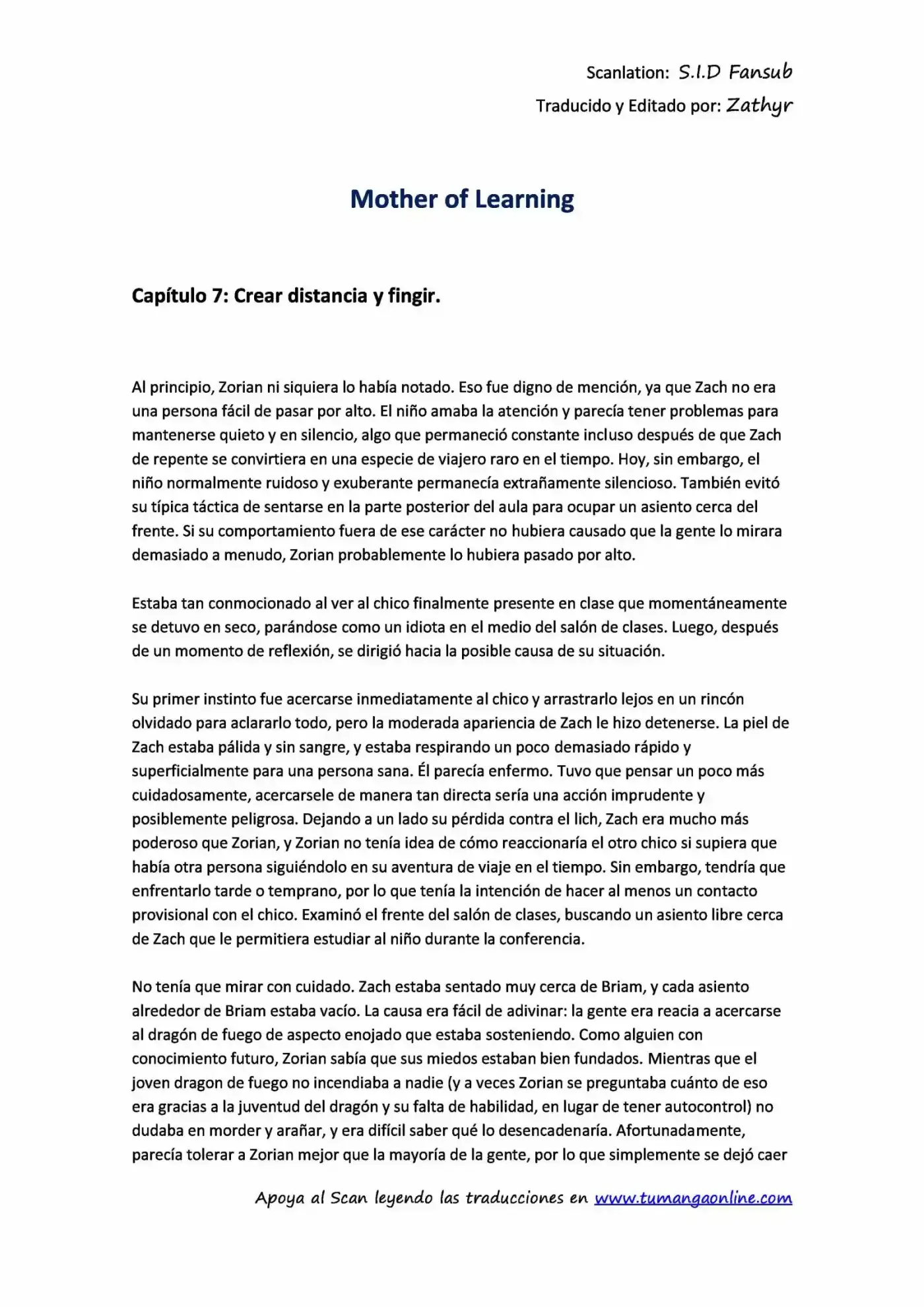 Scanlation: S.I.D Fansub
Traducido y Editado por: Zathyr

Mother of Learning

Capítulo 7: Crear distancia y fingir.

Al principio, Zorian ni siquiera lo había notado. Eso fue digno de mención, ya que Zach no era una persona fácil de pasar por alto. El niño amaba la atención y parecía tener problemas para mantenerse quieto y en silencio, algo que permaneció constante incluso después de que Zach de repente se convirtiera en una especie de viajero raro en el tiempo. Hoy, sin embargo, el niño normalmente ruidoso y exuberante permanecía extrañamente silencioso. También evitó su típica táctica de sentarse en la parte posterior del aula para ocupar un asiento cerca del frente. Si su comportamiento fuera de ese carácter no hubiera causado que la gente lo mirara demasiado a menudo, Zorian probablemente lo hubiera pasado por alto.

Estaba tan conmocionado al ver al chico finalmente presente en clase que momentáneamente se detuvo en seco, parándose como un idiota en el medio del salón de clases. Luego, después de un momento de reflexión, se dirigió hacia la posible causa de su situación.

Su primer instinto fue acercarse inmediatamente al chico y arrastrarlo lejos en un rincón olvidado para aclararlo todo, pero la moderada apariencia de Zach le hizo detenerse. La piel de Zach estaba pálida y sin sangre, y estaba respirando un poco demasiado rápido y superficialmente para una persona sana. Él parecía enfermo. Tuvo que pensar un poco más cuidadosamente, acercarsele de manera tan directa sería una acción imprudente y posiblemente peligrosa. Dejando a un lado su pérdida contra el lich, Zach era mucho más poderoso que Zorian, y Zorian no tenía idea de cómo reaccionaría el otro chico si supiera que había otra persona siguiéndolo en su aventura de viaje en el tiempo. Sin embargo, tendría que enfrentarlo tarde o temprano, por lo que tenía la intención de hacer al menos un contacto provisional con el chico. Examinó el frente del salón de clases, buscando un asiento libre cerca de Zach que le permitiera estudiar al niño durante la conferencia.

No tenía que mirar con cuidado. Zach estaba sentado muy cerca de Briam, y cada asiento alrededor de Briam estaba vacío. La causa era fácil de adivinar: la gente era reacia a acercarse al dragón de fuego de aspecto enojado que estaba sosteniendo. Como alguien con conocimiento futuro, Zorian sabía que sus miedos estaban bien fundados. Mientras que el joven dragon de fuego no incendiaba a nadie (y a veces Zorian se preguntaba cuánto de eso era gracias a la juventud del dragón y su falta de habilidad, en lugar de tener autocontrol) no dudaba en morder y arañar, y era difícil saber qué lo desencadenaría. Afortunadamente, parecía tolerar a Zorian mejor que la mayoría de la gente, por lo que simplemente se dejó caer

Apoya al Scan leyendo las traducciones en www.tumangaonline.com